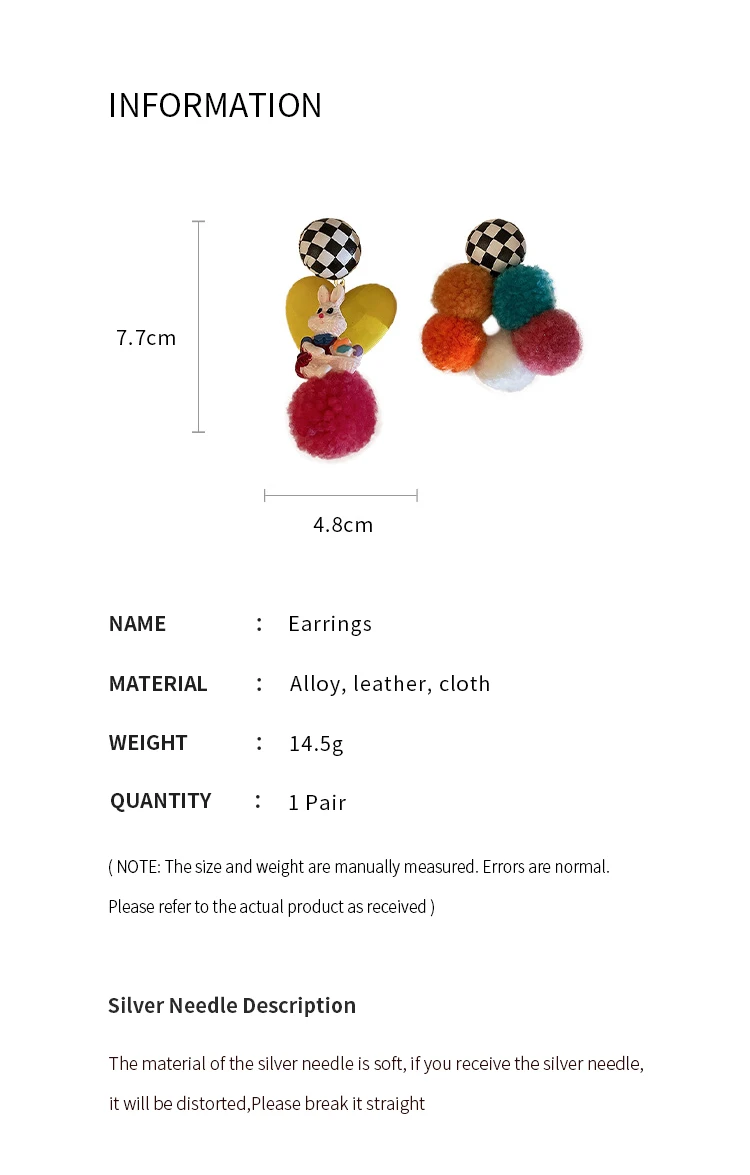 INFORMATION

7.7cm

4.8cm

NAME : Earrings

MATERIAL : Alloy, leather, cloth

WEIGHT : 14.5g

QUANTITY : 1 Pair

( NOTE: The size and weight are manually measured. Errors are normal. Please refer to the actual product as received )

Silver Needle Description

The material of the silver needle is soft, if you receive the silver needle, it will be distorted,Please break it straight